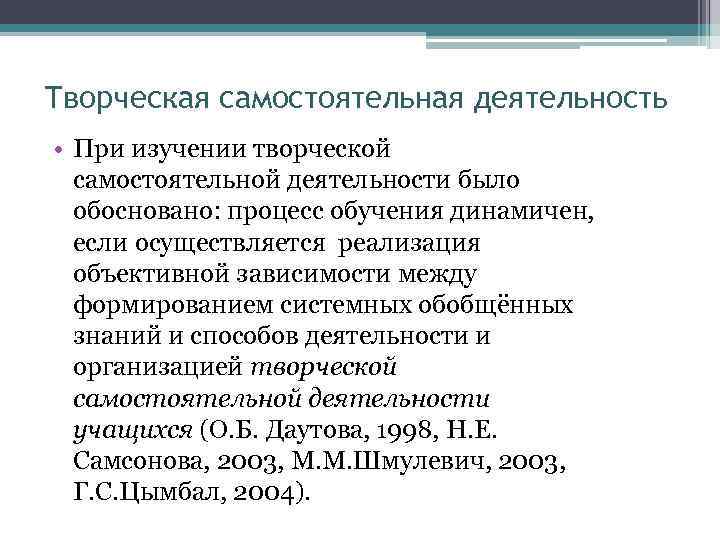 Творческая самостоятельная деятельность

• При изучении творческой самостоятельной деятельности было обосновано: процесс обучения динамичен, если осуществляется реализация объективной зависимости между формированием системных обобщённых знаний и способов деятельности и организацией творческой самостоятельной деятельности учащихся (О.Б. Даутова, 1998, Н.Е. Самсонова, 2003, М.М.Шмулевич, 2003, Г.С.Цымбал, 2004).